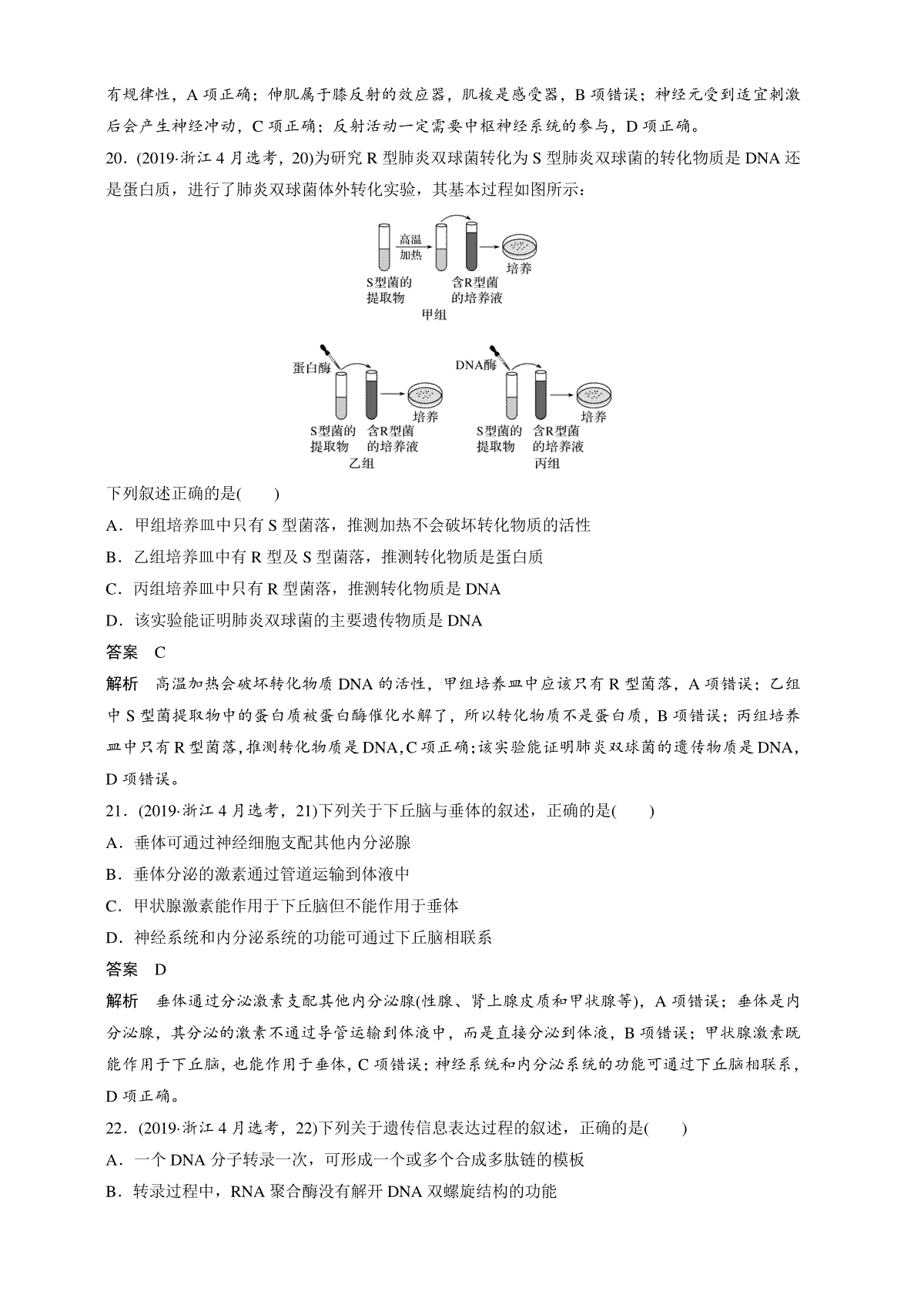 有规律性，A 项正确；伸肌属于膝反射的效应器，肌梭是感受器，B 项错误；神经元受到适宜刺激后会产生神经冲动，C 项正确；反射活动一定需要中枢神经系统的参与，D 项正确。

20．(2019·浙江 4 月选考，20)为研究 R 型肺炎双球菌转化为 S 型肺炎双球菌的转化物质是 DNA 还是蛋白质，进行了肺炎双球菌体外转化实验，其基本过程如图所示：

高温加热

S型菌的提取物

含R型菌的培养液

培养

甲组

蛋白酶

S型菌的提取物

含R型菌的培养液

培养

乙组

DNA酶

S型菌的提取物

含R型菌的培养液

培养

丙组

下列叙述正确的是(　　)

A．甲组培养皿中只有 S 型菌落，推测加热不会破坏转化物质的活性

B．乙组培养皿中有 R 型及 S 型菌落，推测转化物质是蛋白质

C．丙组培养皿中只有 R 型菌落，推测转化物质是 DNA

D．该实验能证明肺炎双球菌的主要遗传物质是 DNA

答案　C

解析　高温加热会破坏转化物质 DNA 的活性，甲组培养皿中应该只有 R 型菌落，A 项错误；乙组中 S 型菌提取物中的蛋白质被蛋白酶催化水解了，所以转化物质不是蛋白质，B 项错误；丙组培养皿中只有 R 型菌落，推测转化物质是 DNA，C 项正确；该实验能证明肺炎双球菌的遗传物质是 DNA，D 项错误。

21．(2019·浙江 4 月选考，21)下列关于下丘脑与垂体的叙述，正确的是(　　)

A．垂体可通过神经细胞支配其他内分泌腺

B．垂体分泌的激素通过管道运输到体液中

C．甲状腺激素能作用于下丘脑但不能作用于垂体

D．神经系统和内分泌系统的功能可通过下丘脑相联系

答案　D

解析　垂体通过分泌激素支配其他内分泌腺(性腺、肾上腺皮质和甲状腺等)，A 项错误；垂体是内分泌腺，其分泌的激素不通过导管运输到体液中，而是直接分泌到体液，B 项错误；甲状腺激素既能作用于下丘脑，也能作用于垂体，C 项错误；神经系统和内分泌系统的功能可通过下丘脑相联系，D 项正确。

22．(2019·浙江 4 月选考，22)下列关于遗传信息表达过程的叙述，正确的是(　　)

A．一个 DNA 分子转录一次，可形成一个或多个合成多肽链的模板

B．转录过程中，RNA 聚合酶没有解开 DNA 双螺旋结构的功能